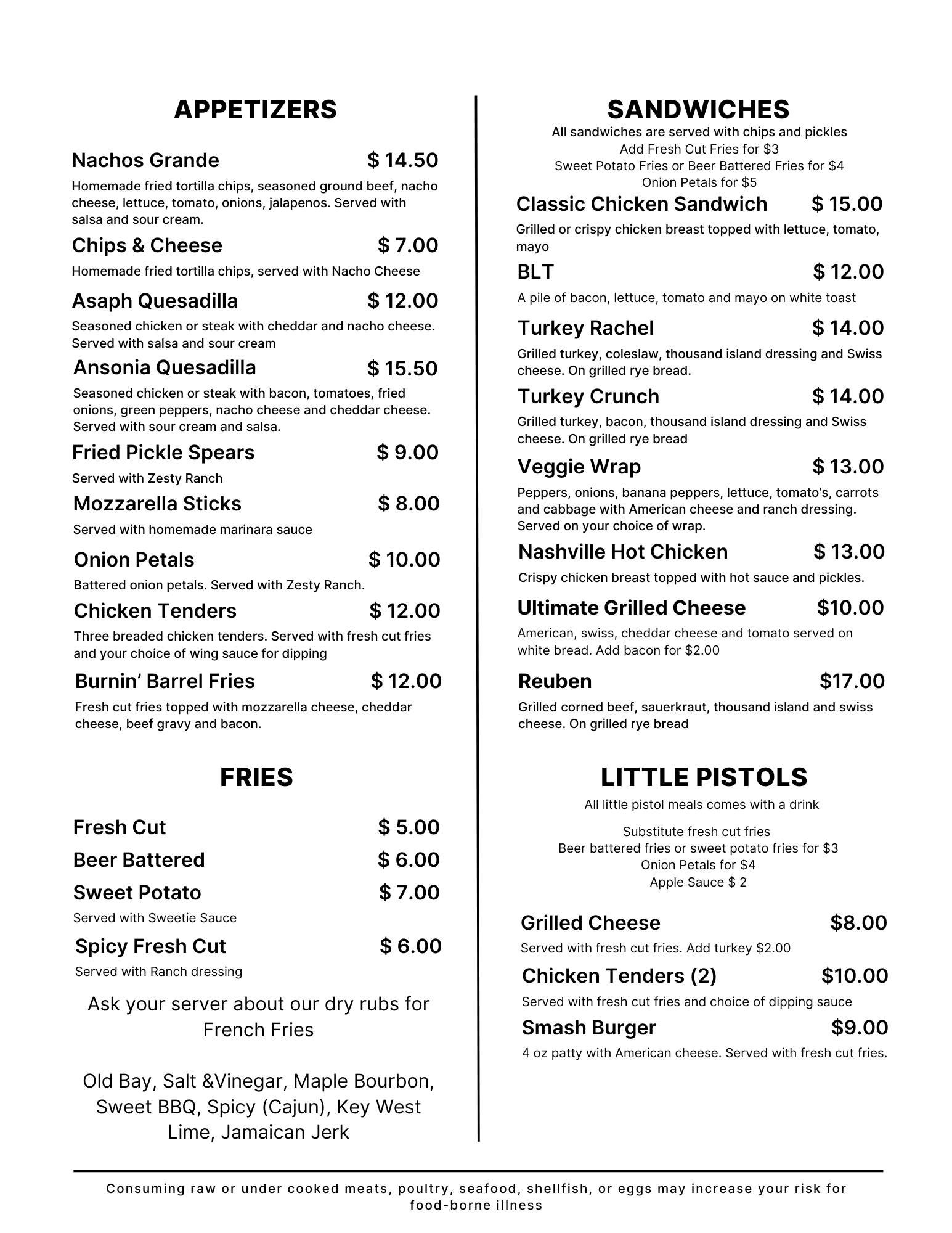 APPETIZERS

Nachos Grande $ 14.50
Homemade fried tortilla chips, seasoned ground beef, nacho cheese, lettuce, tomato, onions, jalapenos. Served with salsa and sour cream.

Chips & Cheese $ 7.00
Homemade fried tortilla chips, served with Nacho Cheese

Asaph Quesadilla $ 12.00
Seasoned chicken or steak with cheddar and nacho cheese. Served with salsa and sour cream

Ansonia Quesadilla $ 15.50
Seasoned chicken or steak with bacon, tomatoes, fried onions, green peppers, nacho cheese and cheddar cheese. Served with sour cream and salsa.

Fried Pickle Spears $ 9.00
Served with Zesty Ranch

Mozzarella Sticks $ 8.00
Served with homemade marinara sauce

Onion Petals $ 10.00
Battered onion petals. Served with Zesty Ranch.

Chicken Tenders $ 12.00
Three breaded chicken tenders. Served with fresh cut fries and your choice of wing sauce for dipping

Burnin' Barrel Fries $ 12.00
Fresh cut fries topped with mozzarella cheese, cheddar cheese, beef gravy and bacon.

FRIES

Fresh Cut $ 5.00

Beer Battered $ 6.00

Sweet Potato $ 7.00
Served with Sweetie Sauce

Spicy Fresh Cut $ 6.00
Served with Ranch dressing

Ask your server about our dry rubs for French Fries

Old Bay, Salt &Vinegar, Maple Bourbon, Sweet BBQ, Spicy (Cajun), Key West Lime, Jamaican Jerk

SANDWICHES
All sandwiches are served with chips and pickles
Add Fresh Cut Fries for $3
Sweet Potato Fries or Beer Battered Fries for $4
Onion Petals for $5

Classic Chicken Sandwich $ 15.00
Grilled or crispy chicken breast topped with lettuce, tomato, mayo

BLT $ 12.00
A pile of bacon, lettuce, tomato and mayo on white toast

Turkey Rachel $ 14.00
Grilled turkey, coleslaw, thousand island dressing and Swiss cheese. On grilled rye bread.

Turkey Crunch $ 14.00
Grilled turkey, bacon, thousand island dressing and Swiss cheese. On grilled rye bread

Veggie Wrap $ 13.00
Peppers, onions, banana peppers, lettuce, tomato's, carrots and cabbage with American cheese and ranch dressing. Served on your choice of wrap.

Nashville Hot Chicken $ 13.00
Crispy chicken breast topped with hot sauce and pickles.

Ultimate Grilled Cheese $10.00
American, swiss, cheddar cheese and tomato served on white bread. Add bacon for $2.00

Reuben $17.00
Grilled corned beef, sauerkraut, thousand island and swiss cheese. On grilled rye bread

LITTLE PISTOLS
All little pistol meals comes with a drink

Substitute fresh cut fries
Beer battered fries or sweet potato fries for $3
Onion Petals for $4
Apple Sauce $ 2

Grilled Cheese $8.00
Served with fresh cut fries. Add turkey $2.00

Chicken Tenders (2) $10.00
Served with fresh cut fries and choice of dipping sauce

Smash Burger $9.00
4 oz patty with American cheese. Served with fresh cut fries.

Consuming raw or under cooked meats, poultry, seafood, shellfish, or eggs may increase your risk for food-borne illness